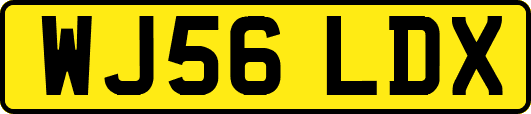 WJ56 LDX